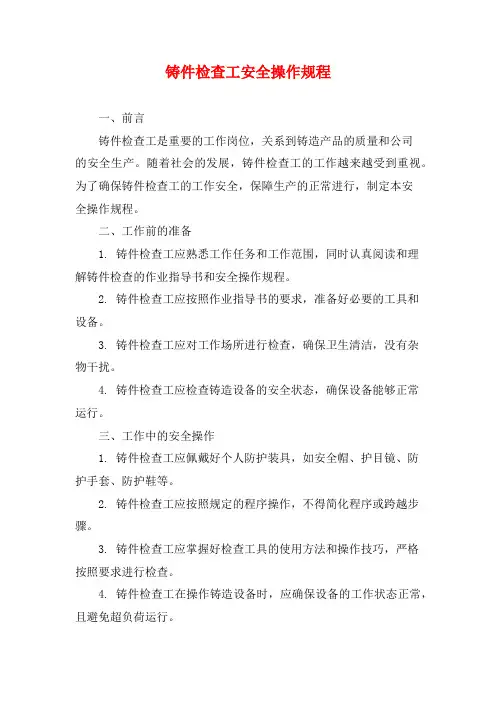 铸件检查工安全操作规程

一、前言

铸件检查工是重要的工作岗位，关系到铸造产品的质量和公司的安全生产。随着社会的发展，铸件检查工的工作越来越受到重视。为了确保铸件检查工的工作安全，保障生产的正常进行，制定本安全操作规程。

二、工作前的准备

1. 铸件检查工应熟悉工作任务和工作范围，同时认真阅读和理解铸件检查的作业指导书和安全操作规程。

2. 铸件检查工应按照作业指导书的要求，准备好必要的工具和设备。

3. 铸件检查工应对工作场所进行检查，确保卫生清洁，没有杂物干扰。

4. 铸件检查工应检查铸造设备的安全状态，确保设备能够正常运行。

三、工作中的安全操作

1. 铸件检查工应佩戴好个人防护装具，如安全帽、护目镜、防护手套、防护鞋等。

2. 铸件检查工应按照规定的程序操作，不得简化程序或跨越步骤。

3. 铸件检查工应掌握好检查工具的使用方法和操作技巧，严格按照要求进行检查。

4. 铸件检查工在操作铸造设备时，应确保设备的工作状态正常，且避免超负荷运行。